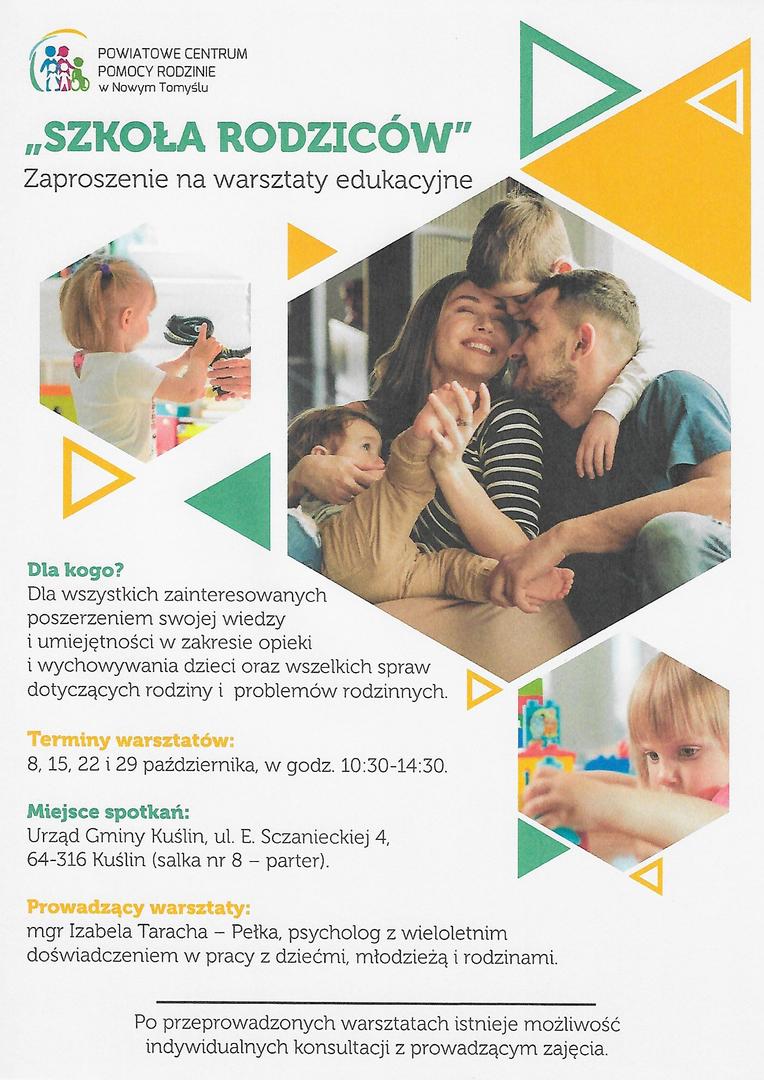 POWIATOWE CENTRUM
POMOCY RODZINIE
w Nowym Tomyślu

„SZKOŁA RODZICÓW"
Zaproszenie na warsztaty edukacyjne

Dla kogo?
Dla wszystkich zainteresowanych poszerzeniem swojej wiedzy i umiejętności w zakresie opieki i wychowywania dzieci oraz wszelkich spraw dotyczących rodziny i problemów rodzinnych.

Terminy warsztatów:
8, 15, 22 i 29 października, w godz. 10:30-14:30.

Miejsce spotkań:
Urząd Gminy Kuślin, ul. E. Sczanieckiej 4,
64-316 Kuślin (salka nr 8 – parter).

Prowadzący warsztaty:
mgr Izabela Taracha – Pełka, psycholog z wieloletnim doświadczeniem w pracy z dziećmi, młodzieżą i rodzinami.

Po przeprowadzonych warsztatach istnieje możliwość indywidualnych konsultacji z prowadzącym zajęcia.